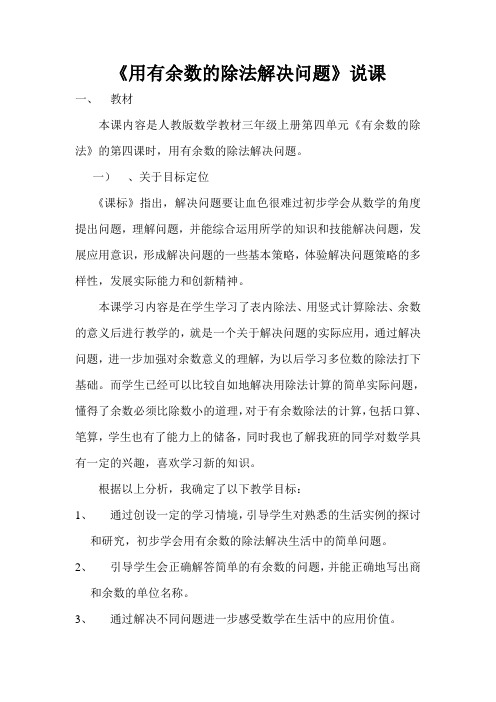 《用有余数的除法解决问题》说课

一、 教材

本课内容是人教版数学教材三年级上册第四单元《有余数的除法》的第四课时，用有余数的除法解决问题。

一） 、关于目标定位

《课标》指出，解决问题要让血色很难过初步学会从数学的角度提出问题，理解问题，并能综合运用所学的知识和技能解决问题，发展应用意识，形成解决问题的一些基本策略，体验解决问题策略的多样性，发展实际能力和创新精神。

本课学习内容是在学生学习了表内除法、用竖式计算除法、余数的意义后进行教学的，就是一个关于解决问题的实际应用，通过解决问题，进一步加强对余数意义的理解，为以后学习多位数的除法打下基础。而学生已经可以比较自如地解决用除法计算的简单实际问题，懂得了余数必须比除数小的道理，对于有余数除法的计算，包括口算、笔算，学生也有了能力上的储备，同时我也了解我班的同学对数学具有一定的兴趣，喜欢学习新的知识。

根据以上分析，我确定了以下教学目标：

1、 通过创设一定的学习情境，引导学生对熟悉的生活实例的探讨和研究，初步学会用有余数的除法解决生活中的简单问题。

2、 引导学生会正确解答简单的有余数的问题，并能正确地写出商和余数的单位名称。

3、 通过解决不同问题进一步感受数学在生活中的应用价值。